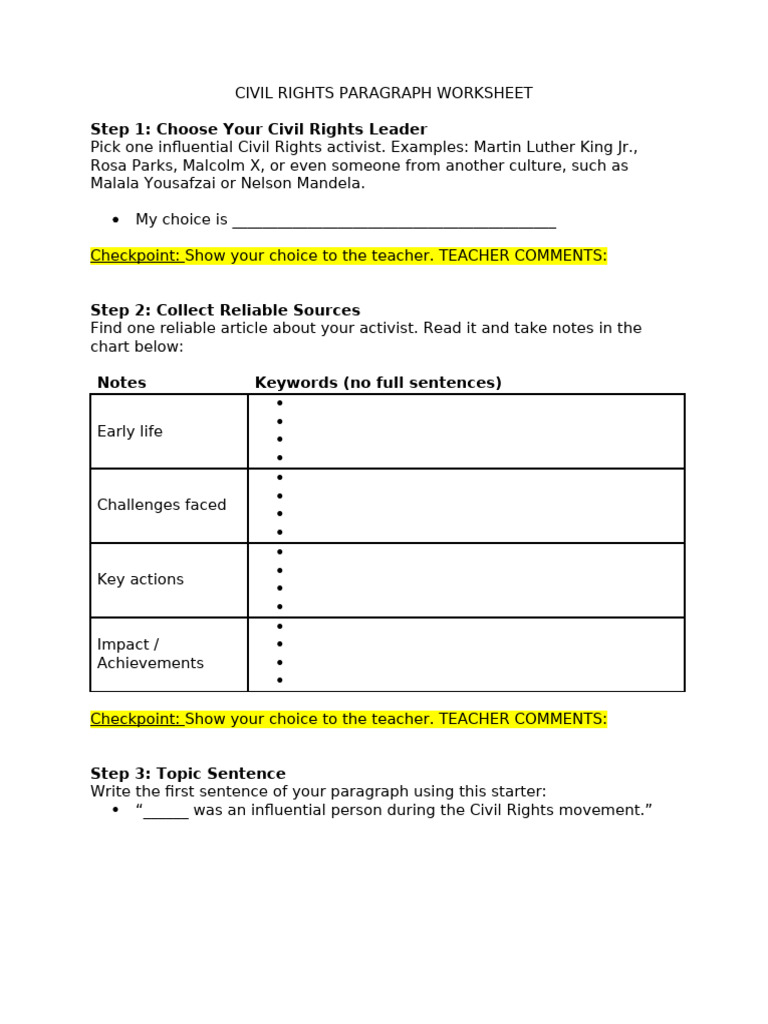 CIVIL RIGHTS PARAGRAPH WORKSHEET

Step 1: Choose Your Civil Rights Leader
Pick one influential Civil Rights activist. Examples: Martin Luther King Jr., Rosa Parks, Malcolm X, or even someone from another culture, such as Malala Yousafzai or Nelson Mandela.

• My choice is ____

Checkpoint: Show your choice to the teacher. TEACHER COMMENTS:

Step 2: Collect Reliable Sources
Find one reliable article about your activist. Read it and take notes in the chart below:

| Notes | Keywords (no full sentences) |
|---|---|
| Early life | • • • • |
| Challenges faced | • • • • |
| Key actions | • • • • |
| Impact / Achievements | • • • • |

Checkpoint: Show your choice to the teacher. TEACHER COMMENTS:

Step 3: Topic Sentence
Write the first sentence of your paragraph using this starter:
• "____ was an influential person during the Civil Rights movement."